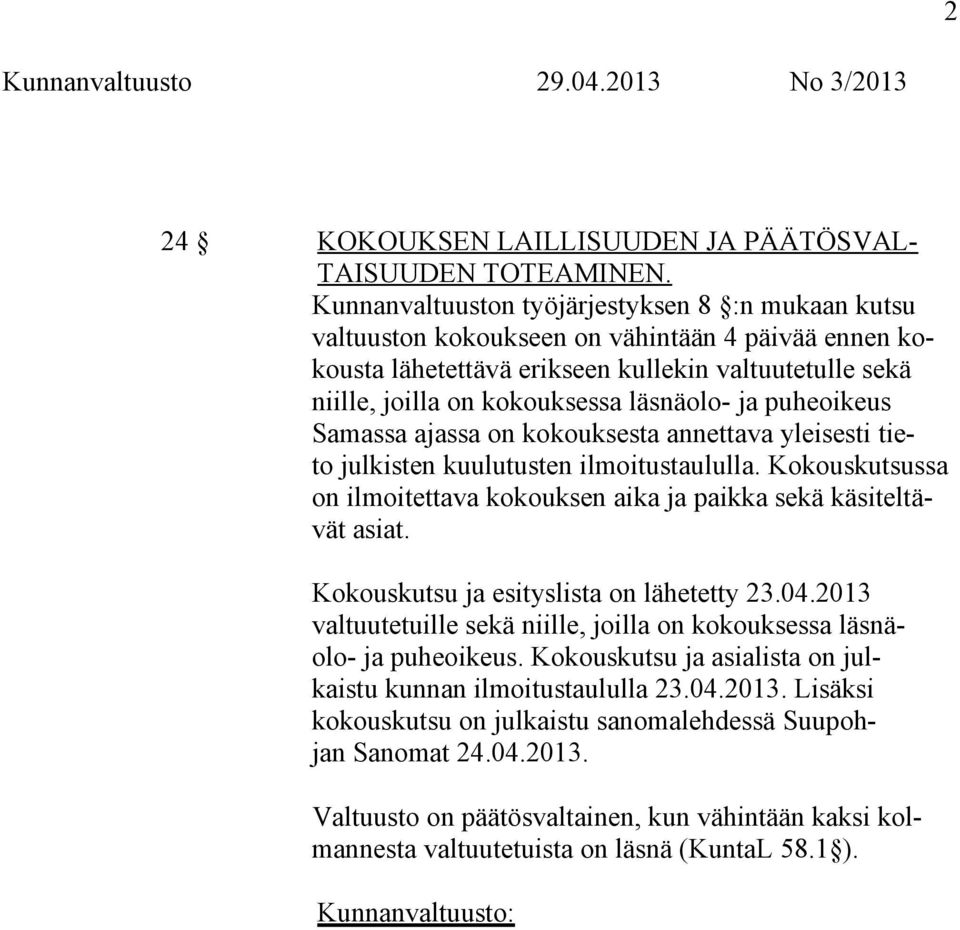 2

Kunnanvaltuusto 29.04.2013 No 3/2013

24 § KOKOUKSEN LAILLISUUDEN JA PÄÄTÖSVALTAISUUDEN TOTEAMINEN.

Kunnanvaltuuston työjärjestyksen 8 §:n mukaan kutsu valtuuston kokoukseen on vähintään 4 päivää ennen kokousta lähetettävä erikseen kullekin valtuutetulle sekä niille, joilla on kokouksessa läsnäolo- ja puheoikeus Samassa ajassa on kokouksesta annettava yleisesti tieto julkisten kuulutusten ilmoitustaululla. Kokouskutsussa on ilmoitettava kokouksen aika ja paikka sekä käsiteltävät asiat.

Kokouskutsu ja esityslista on lähetetty 23.04.2013 valtuutetuille sekä niille, joilla on kokouksessa läsnäolo- ja puheoikeus. Kokouskutsu ja asialista on julkaistu kunnan ilmoitustaululla 23.04.2013. Lisäksi kokouskutsu on julkaistu sanomalehdessä Suupohjan Sanomat 24.04.2013.

Valtuusto on päätösvaltainen, kun vähintään kaksi kolmannesta valtuutetuista on läsnä (KuntaL 58.1 §).

Kunnanvaltuusto: